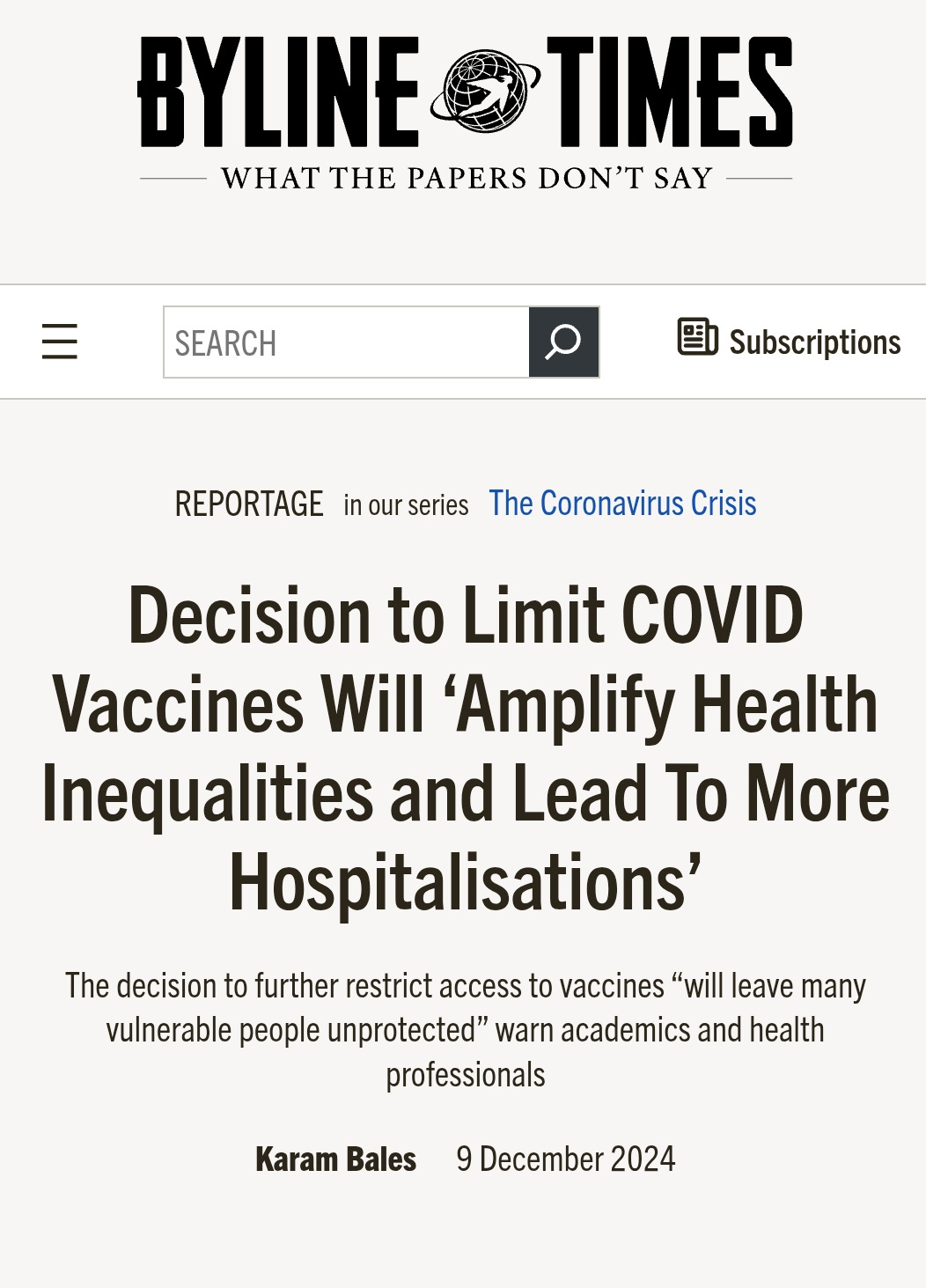 BYLINE TIMES
WHAT THE PAPERS DON'T SAY

SEARCH

Subscriptions

REPORTAGE in our series The Coronavirus Crisis

Decision to Limit COVID Vaccines Will 'Amplify Health Inequalities and Lead To More Hospitalisations'

The decision to further restrict access to vaccines "will leave many vulnerable people unprotected" warn academics and health professionals

Karam Bales 9 December 2024